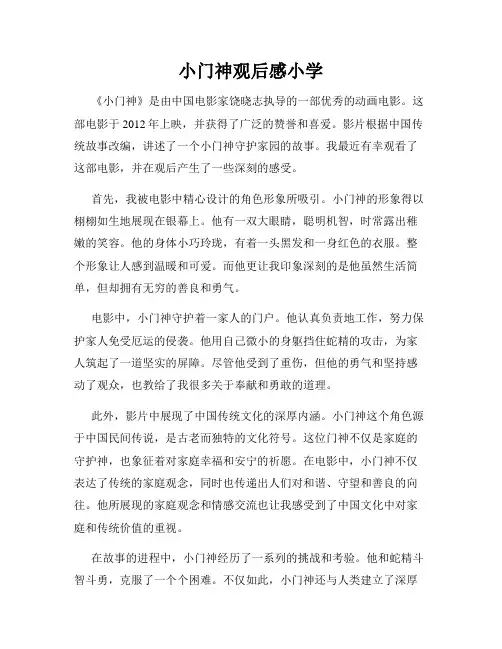 小门神观后感小学

《小门神》是由中国电影家饶晓志执导的一部优秀的动画电影。这部电影于 2012 年上映，并获得了广泛的赞誉和喜爱。影片根据中国传统故事改编，讲述了一个小门神守护家园的故事。我最近有幸观看了这部电影，并在观后产生了一些深刻的感受。

首先，我被电影中精心设计的角色形象所吸引。小门神的形象得以栩栩如生地展现在银幕上。他有一双大眼睛，聪明机智，时常露出稚嫩的笑容。他的身体小巧玲珑，有着一头黑发和一身红色的衣服。整个形象让人感到温暖和可爱。而他更让我印象深刻的是他虽然生活简单，但却拥有无穷的善良和勇气。

电影中，小门神守护着一家人的门户。他认真负责地工作，努力保护家人免受厄运的侵袭。他用自己微小的身躯挡住蛇精的攻击，为家人筑起了一道坚实的屏障。尽管他受到了重伤，但他的勇气和坚持感动了观众，也教给了我很多关于奉献和勇敢的道理。

此外，影片中展现了中国传统文化的深厚内涵。小门神这个角色源于中国民间传说，是古老而独特的文化符号。这位门神不仅是家庭的守护神，也象征着对家庭幸福和安宁的祈愿。在电影中，小门神不仅表达了传统的家庭观念，同时也传递出人们对和谐、守望和善良的向往。他所展现的家庭观念和情感交流也让我感受到了中国文化中对家庭和传统价值的重视。

在故事的进程中，小门神经历了一系列的挑战和考验。他和蛇精斗智斗勇，克服了一个个困难。不仅如此，小门神还与人类建立了深厚